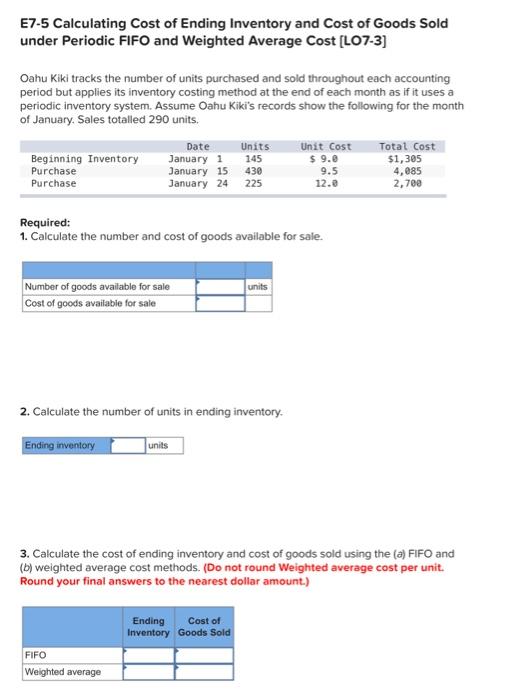 E7-5 Calculating Cost of Ending Inventory and Cost of Goods Sold under Periodic FIFO and Weighted Average Cost [LO7-3]

Oahu Kiki tracks the number of units purchased and sold throughout each accounting period but applies its inventory costing method at the end of each month as if it uses a periodic inventory system. Assume Oahu Kiki's records show the following for the month of January. Sales totalled 290 units.

| | Date | Units | Unit Cost | Total Cost |
|---|---|---|---|---|
| Beginning Inventory | January 1 | 145 | $ 9.0 | $1,305 |
| Purchase | January 15 | 430 | 9.5 | 4,085 |
| Purchase | January 24 | 225 | 12.0 | 2,700 |

Required:
1. Calculate the number and cost of goods available for sale.

| | | |
|---|---|---|
| Number of goods available for sale | | units |
| Cost of goods available for sale | | |

2. Calculate the number of units in ending inventory.

| Ending inventory | | units |
|---|---|---|

3. Calculate the cost of ending inventory and cost of goods sold using the (a) FIFO and (b) weighted average cost methods. (Do not round Weighted average cost per unit. Round your final answers to the nearest dollar amount.)

| | Ending Inventory | Cost of Goods Sold |
|---|---|---|
| FIFO | | |
| Weighted average | | |